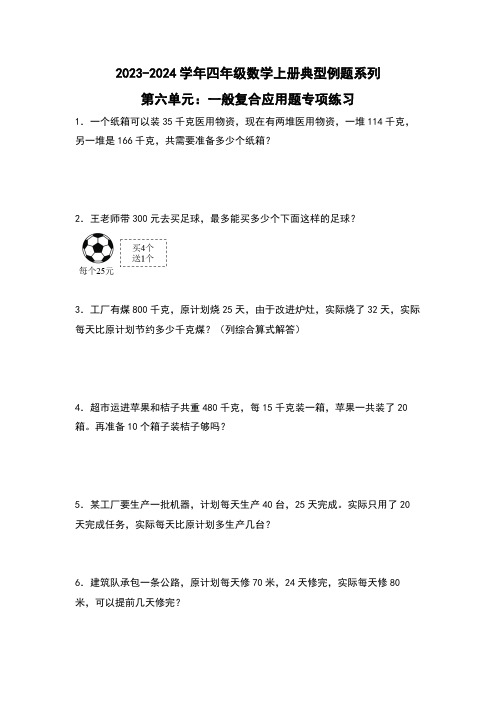 2023-2024 学年四年级数学上册典型例题系列

第六单元：一般复合应用题专项练习

1．一个纸箱可以装 35 千克医用物资，现在有两堆医用物资，一堆 114 千克，另一堆是 166 千克，共需要准备多少个纸箱？

2．王老师带 300 元去买足球，最多能买多少个下面这样的足球？

买4个
送1个

每个25元

3．工厂有煤 800 千克，原计划烧 25 天，由于改进炉灶，实际烧了 32 天，实际每天比原计划节约多少千克煤？（列综合算式解答）

4．超市运进苹果和桔子共重 480 千克，每 15 千克装一箱，苹果一共装了 20 箱。再准备 10 个箱子装桔子够吗？

5．某工厂要生产一批机器，计划每天生产 40 台，25 天完成。实际只用了 20 天完成任务，实际每天比原计划多生产几台？

6．建筑队承包一条公路，原计划每天修 70 米，24 天修完，实际每天修 80 米，可以提前几天修完？